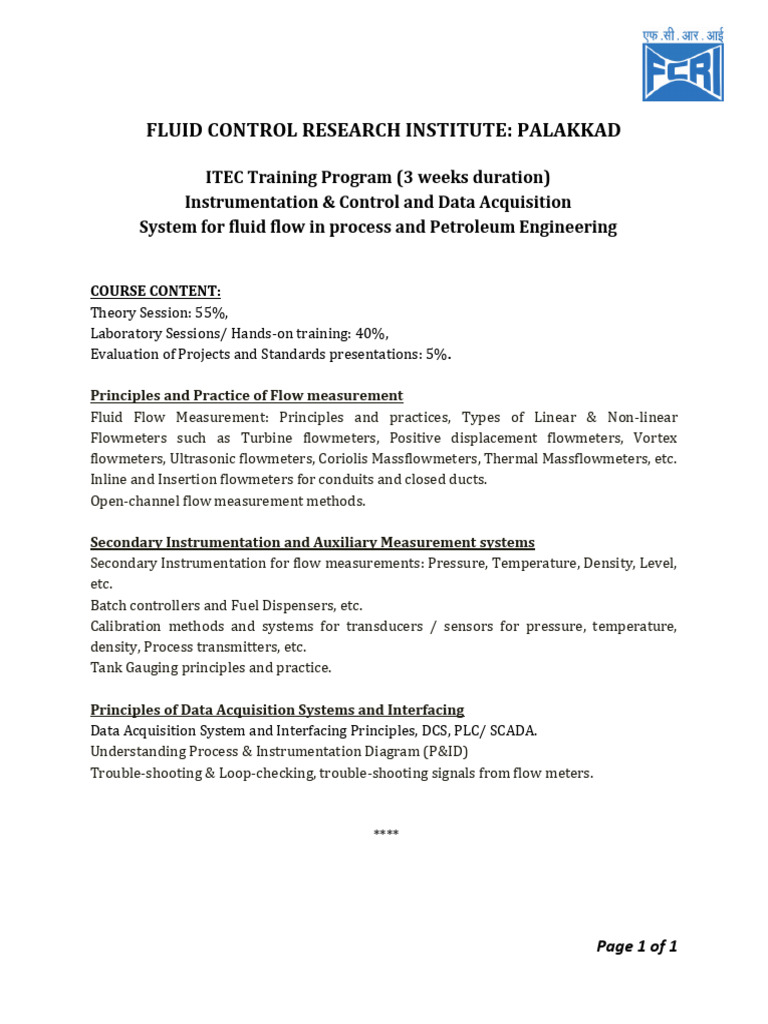 एफ.सी.आर.आई
FCRI

FLUID CONTROL RESEARCH INSTITUTE: PALAKKAD

ITEC Training Program (3 weeks duration)
Instrumentation & Control and Data Acquisition
System for fluid flow in process and Petroleum Engineering

COURSE CONTENT:
Theory Session: 55%,
Laboratory Sessions/ Hands-on training: 40%,
Evaluation of Projects and Standards presentations: 5%.

Principles and Practice of Flow measurement
Fluid Flow Measurement: Principles and practices, Types of Linear & Non-linear Flowmeters such as Turbine flowmeters, Positive displacement flowmeters, Vortex flowmeters, Ultrasonic flowmeters, Coriolis Massflowmeters, Thermal Massflowmeters, etc.
Inline and Insertion flowmeters for conduits and closed ducts.
Open-channel flow measurement methods.

Secondary Instrumentation and Auxiliary Measurement systems
Secondary Instrumentation for flow measurements: Pressure, Temperature, Density, Level, etc.
Batch controllers and Fuel Dispensers, etc.
Calibration methods and systems for transducers / sensors for pressure, temperature, density, Process transmitters, etc.
Tank Gauging principles and practice.

Principles of Data Acquisition Systems and Interfacing
Data Acquisition System and Interfacing Principles, DCS, PLC/ SCADA.
Understanding Process & Instrumentation Diagram (P&ID)
Trouble-shooting & Loop-checking, trouble-shooting signals from flow meters.

****

Page 1 of 1